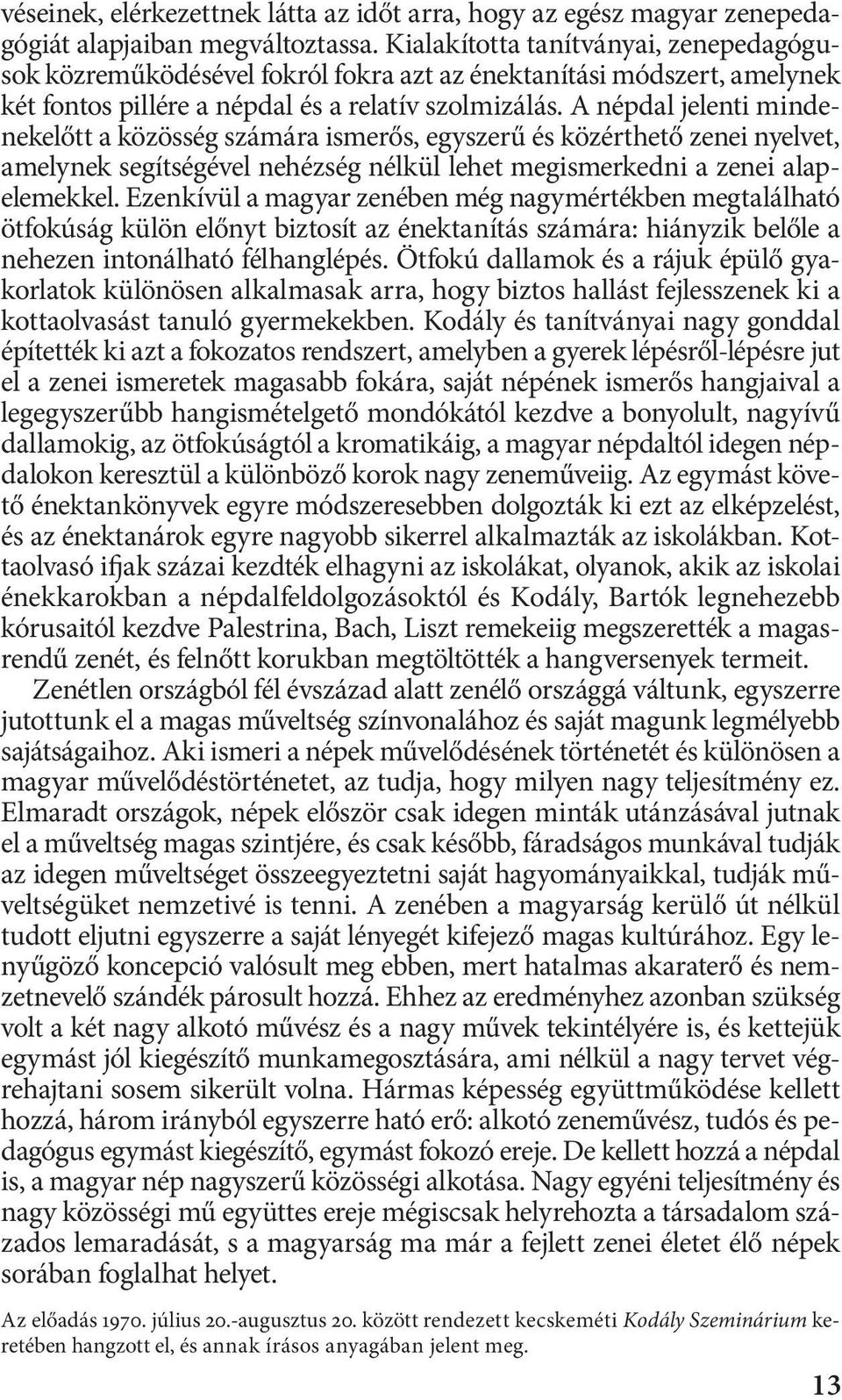 véseinek, elérkezettnek látta az időt arra, hogy az egész magyar zenepedagógiát alapjaiban megváltoztassa. Kialakította tanítványai, zenepedagógusok közreműködésével fokról fokra azt az énektanítási módszert, amelynek két fontos pillére a népdal és a relatív szolmizálás. A népdal jelenti mindenekelőtt a közösség számára ismerős, egyszerű és közérthető zenei nyelvet, amelynek segítségével nehézség nélkül lehet megismerkedni a zenei alapelemekkel. Ezenkívül a magyar zenében még nagymértékben megtalálható ötfokúság külön előnyt biztosít az énektanítás számára: hiányzik belőle a nehezen intonálható félhanglépés. Ötfokú dallamok és a rájuk épülő gyakorlatok különösen alkalmasak arra, hogy biztos hallást fejlesszenek ki a kottaolvasást tanuló gyermekekben. Kodály és tanítványai nagy gonddal építették ki azt a fokozatos rendszert, amelyben a gyerek lépésről-lépésre jut el a zenei ismeretek magasabb fokára, saját népének ismerős hangjaival a legegyszerűbb hangismételgető mondókától kezdve a bonyolult, nagyívű dallamokig, az ötfokúságtól a kromatikáig, a magyar népdaltól idegen népdalokon keresztül a különböző korok nagy zeneműveiig. Az egymást követő énektankönyvek egyre módszeresebben dolgozták ki ezt az elképzelést, és az énektanárok egyre nagyobb sikerrel alkalmazták az iskolákban. Kottaolvasó ifjak százai kezdték elhagyni az iskolákat, olyanok, akik az iskolai énekkarokban a népdalfeldolgozásoktól és Kodály, Bartók legnehezebb kórusaitól kezdve Palestrina, Bach, Liszt remekeiig megszerették a magasrendű zenét, és felnőtt korukban megtöltötték a hangversenyek termeit.

Zenétlen országból fél évszázad alatt zenélő országgá váltunk, egyszerre jutottunk el a magas műveltség színvonalához és saját magunk legmélyebb sajátságaihoz. Aki ismeri a népek művelődésének történetét és különösen a magyar művelődéstörténetet, az tudja, hogy milyen nagy teljesítmény ez. Elmaradt országok, népek először csak idegen minták utánzásával jutnak el a műveltség magas szintjére, és csak később, fáradságos munkával tudják az idegen műveltséget összeegyeztetni saját hagyományaikkal, tudják műveltségüket nemzetivé is tenni. A zenében a magyarság kerülő út nélkül tudott eljutni egyszerre a saját lényegét kifejező magas kultúrához. Egy lenyűgöző koncepció valósult meg ebben, mert hatalmas akaraterő és nemzetnevelő szándék párosult hozzá. Ehhez az eredményhez azonban szükség volt a két nagy alkotó művész és a nagy művek tekintélyére is, és kettejük egymást jól kiegészítő munkamegosztására, ami nélkül a nagy tervet végrehajtani sosem sikerült volna. Hármas képesség együttműködése kellett hozzá, három irányból egyszerre ható erő: alkotó zeneművész, tudós és pedagógus egymást kiegészítő, egymást fokozó ereje. De kellett hozzá a népdal is, a magyar nép nagyszerű közösségi alkotása. Nagy egyéni teljesítmény és nagy közösségi mű együttes ereje mégiscsak helyrehozta a társadalom százados lemaradását, s a magyarság ma már a fejlett zenei életet élő népek sorában foglalhat helyet.

Az előadás 1970. július 20.-augusztus 20. között rendezett kecskeméti Kodály Szeminárium keretében hangzott el, és annak írásos anyagában jelent meg.

13